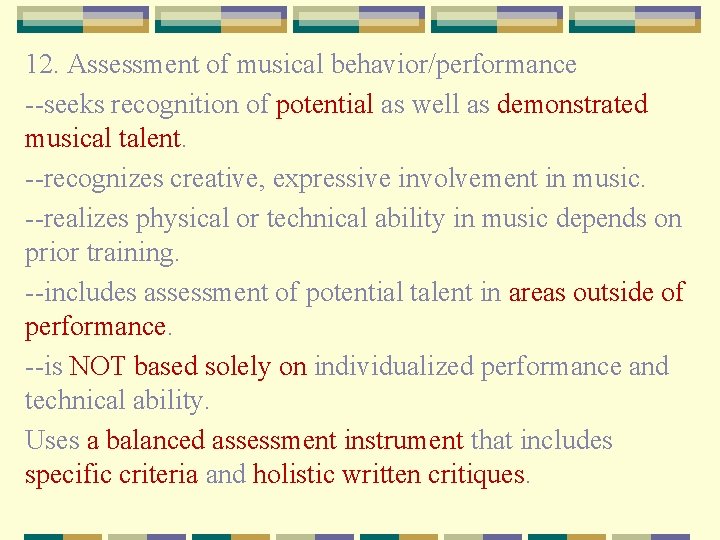 12. Assessment of musical behavior/performance

--seeks recognition of potential as well as demonstrated musical talent.

--recognizes creative, expressive involvement in music.

--realizes physical or technical ability in music depends on prior training.

--includes assessment of potential talent in areas outside of performance.

--is NOT based solely on individualized performance and technical ability.

Uses a balanced assessment instrument that includes specific criteria and holistic written critiques.